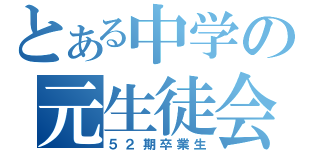 とある中学の
元生徒会
52期卒業生